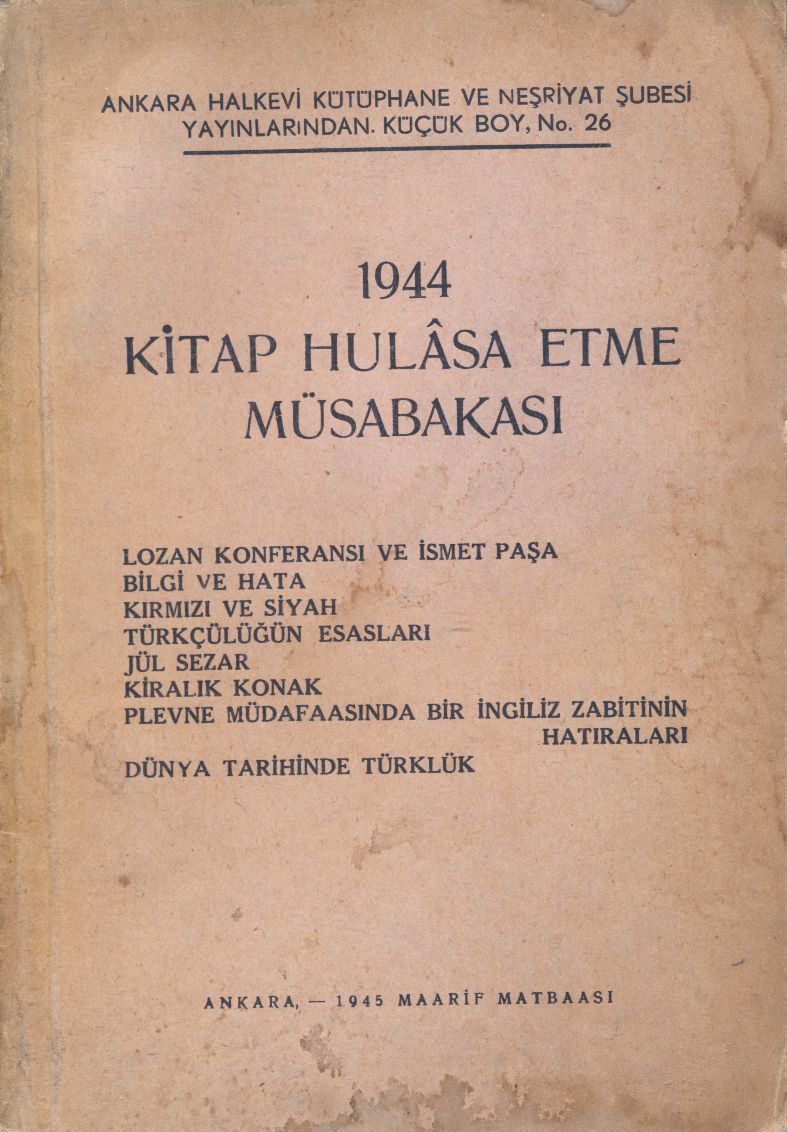 ANKARA HALKEVİ KÜTÜPHANE VE NEŞRİYAT ŞUBESİ YAYINLARINDAN. KÜÇÜK BOY, No. 26

1944
KİTAP HULÂSA ETME MÜSABAKASI

LOZAN KONFERANSI VE İSMET PAŞA
BİLGİ VE HATA
KIRMIZI VE SİYAH
TÜRKÇÜLÜĞÜN ESASLARI
JÜL SEZAR
KİRALIK KONAK
PLEVNE MÜDAFAASINDA BİR İNGİLİZ ZABİTİNİN HATIRALARI
DÜNYA TARİHİNDE TÜRKLÜK

ANKARA, — 1945 MAARİF MATBAASI